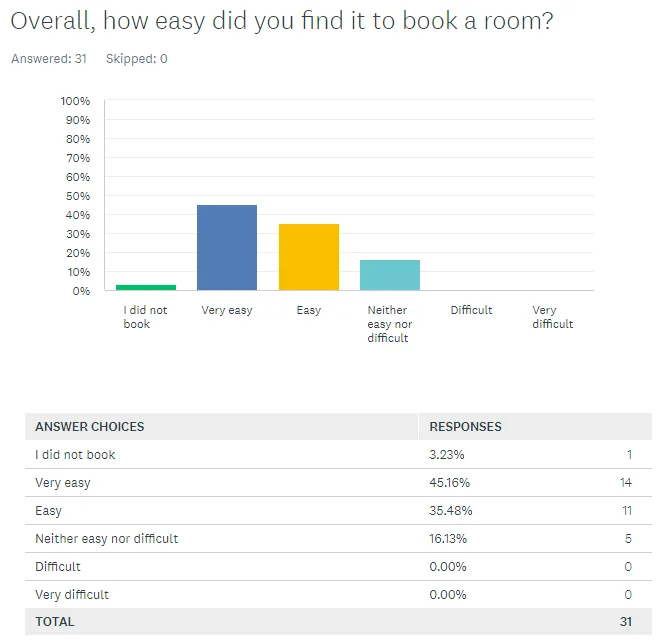 Overall, how easy did you find it to book a room?

Answered: 31 Skipped: 0

100%
90%
80%
70%
60%
50%
40%
30%
20%
10%
0%

I did not book
Very easy
Easy
Neither easy nor difficult
Difficult
Very difficult

| ANSWER CHOICES | RESPONSES | |
|---|---|---|
| I did not book | 3.23% | 1 |
| Very easy | 45.16% | 14 |
| Easy | 35.48% | 11 |
| Neither easy nor difficult | 16.13% | 5 |
| Difficult | 0.00% | 0 |
| Very difficult | 0.00% | 0 |
| TOTAL | | 31 |